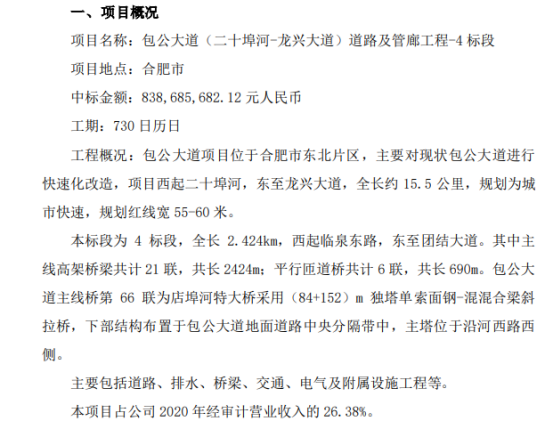 一、项目概况

项目名称：包公大道（二十埠河-龙兴大道）道路及管廊工程-4标段

项目地点：合肥市

中标金额：838,685,682.12元人民币

工期：730日历日

工程概况：包公大道项目位于合肥市东北片区，主要对现状包公大道进行快速化改造，项目西起二十埠河，东至龙兴大道，全长约15.5公里，规划为城市快速，规划红线宽55-60米。

本标段为4标段，全长2.424km，西起临泉东路，东至团结大道。其中主线高架桥梁共计21联，共长2424m；平行匝道桥共计6联，共长690m。包公大道主线桥第66联为店埠河特大桥采用（84+152）m独塔单索面钢-混混合梁斜拉桥，下部结构布置于包公大道地面道路中央分隔带中，主塔位于沿河西路西侧。

主要包括道路、排水、桥梁、交通、电气及附属设施工程等。

本项目占公司2020年经审计营业收入的26.38%。